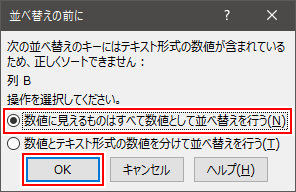 並べ替えの前に

?

×

次の並べ替えのキーにはテキスト形式の数値が含まれているため、正しくソートできません：

列 B

操作を選択してください。

数値に見えるものはすべて数値として並べ替えを行う(N)

数値とテキスト形式の数値を分けて並べ替えを行う(T)

OK

キャンセル

ヘルプ(H)